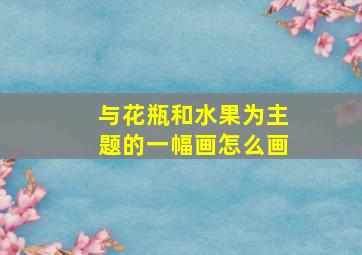 与花瓶和水果为主题的一幅画怎么画